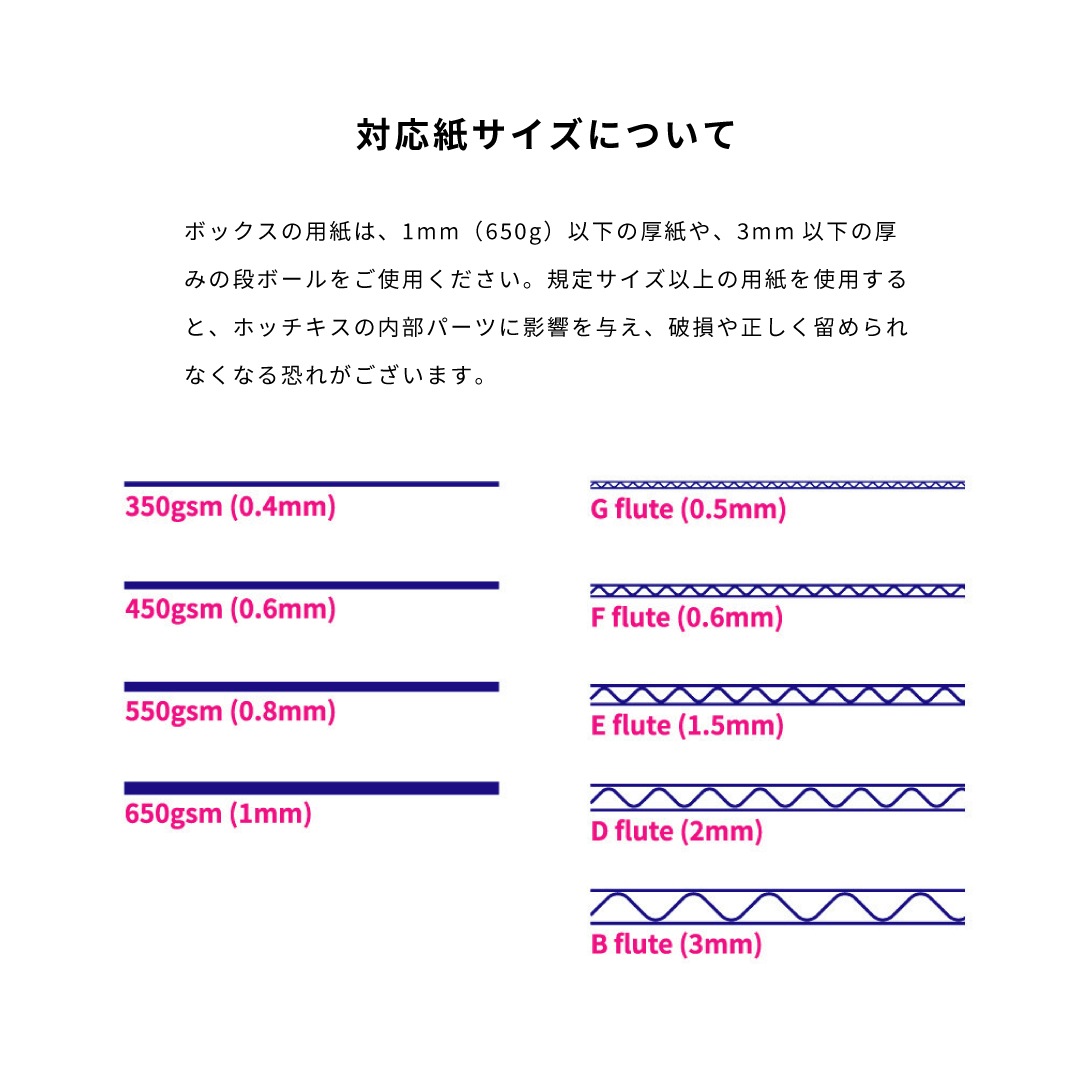 対応紙サイズについて

ボックスの用紙は、1mm（650g）以下の厚紙や、3mm 以下の厚みの段ボールをご使用ください。規定サイズ以上の用紙を使用すると、ホッチキスの内部パーツに影響を与え、破損や正しく留められなくなる恐れがございます。

350gsm (0.4mm)

450gsm (0.6mm)

550gsm (0.8mm)

650gsm (1mm)

G flute (0.5mm)

F flute (0.6mm)

E flute (1.5mm)

D flute (2mm)

B flute (3mm)